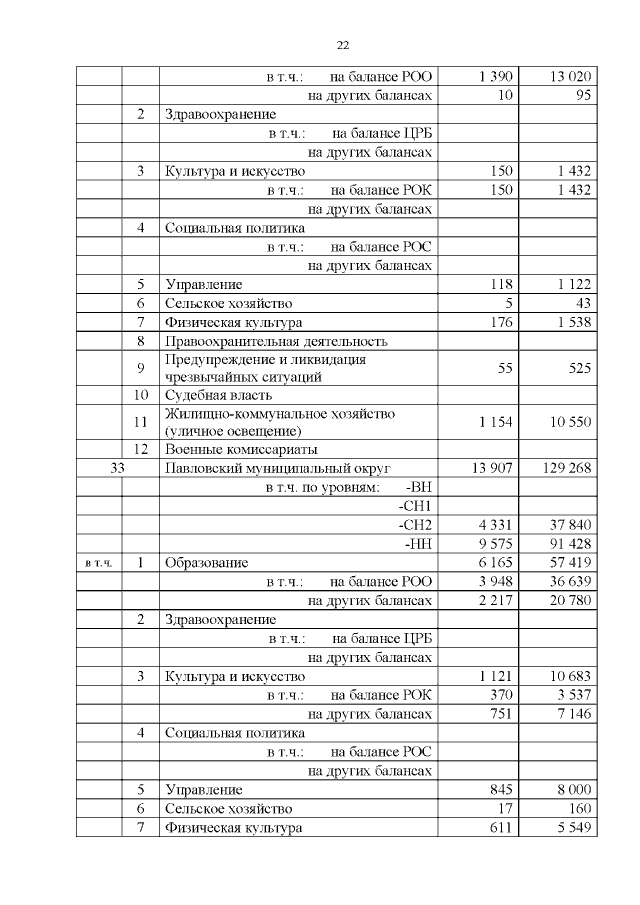 22

| | | | | |
|---|---|---|---|---|
| | | в т.ч.: на балансе РОО | 1 390 | 13 020 |
| | | на других балансах | 10 | 95 |
| | 2 | Здравоохранение | | |
| | | в т.ч.: на балансе ЦРБ | | |
| | | на других балансах | | |
| | 3 | Культура и искусство | 150 | 1 432 |
| | | в т.ч.: на балансе РОК | 150 | 1 432 |
| | | на других балансах | | |
| | 4 | Социальная политика | | |
| | | в т.ч.: на балансе РОС | | |
| | | на других балансах | | |
| | 5 | Управление | 118 | 1 122 |
| | 6 | Сельское хозяйство | 5 | 43 |
| | 7 | Физическая культура | 176 | 1 538 |
| | 8 | Правоохранительная деятельность | | |
| | 9 | Предупреждение и ликвидация чрезвычайных ситуаций | 55 | 525 |
| | 10 | Судебная власть | | |
| | 11 | Жилищно-коммунальное хозяйство (уличное освещение) | 1 154 | 10 550 |
| | 12 | Военные комиссариаты | | |
| 33 | | Павловский муниципальный округ | 13 907 | 129 268 |
| | | в т.ч. по уровням: -ВН | | |
| | | -СН1 | | |
| | | -СН2 | 4 331 | 37 840 |
| | | -НН | 9 575 | 91 428 |
| в т.ч. | 1 | Образование | 6 165 | 57 419 |
| | | в т.ч.: на балансе РОО | 3 948 | 36 639 |
| | | на других балансах | 2 217 | 20 780 |
| | 2 | Здравоохранение | | |
| | | в т.ч.: на балансе ЦРБ | | |
| | | на других балансах | | |
| | 3 | Культура и искусство | 1 121 | 10 683 |
| | | в т.ч.: на балансе РОК | 370 | 3 537 |
| | | на других балансах | 751 | 7 146 |
| | 4 | Социальная политика | | |
| | | в т.ч.: на балансе РОС | | |
| | | на других балансах | | |
| | 5 | Управление | 845 | 8 000 |
| | 6 | Сельское хозяйство | 17 | 160 |
| | 7 | Физическая культура | 611 | 5 549 |